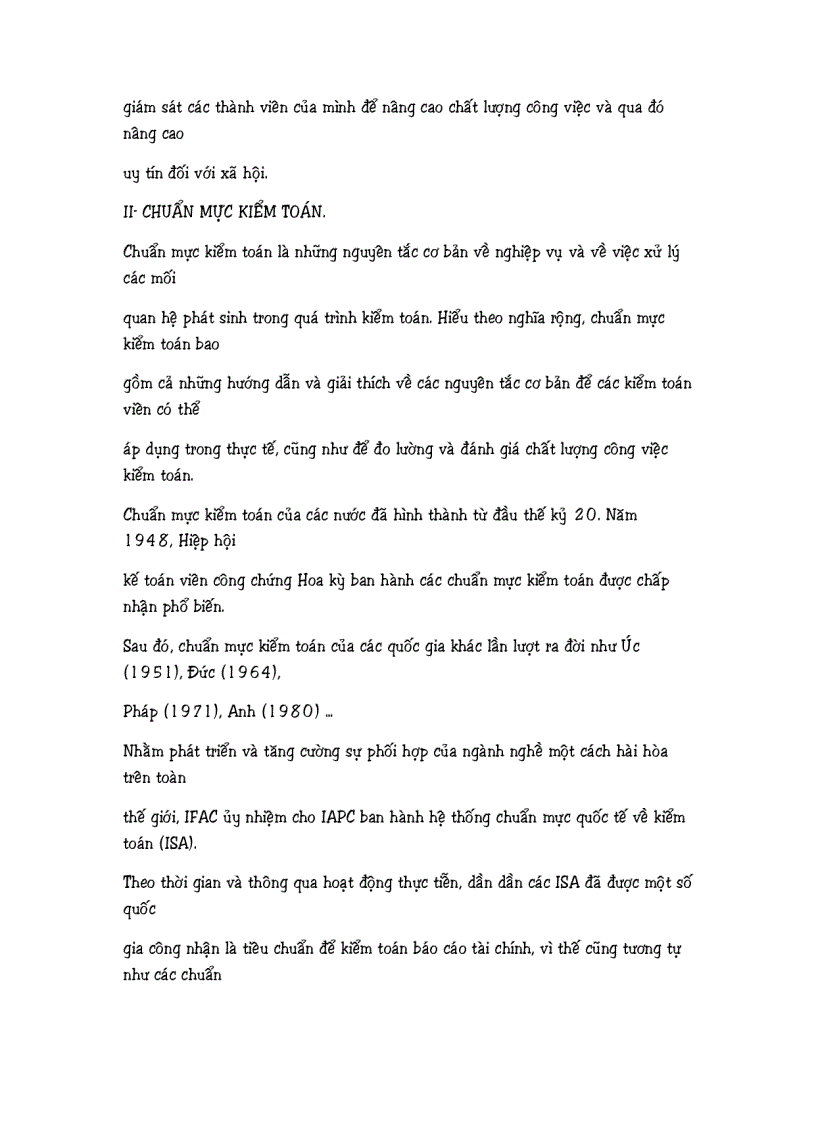 giám sát các thành viên của mình để nâng cao chất lượng công việc và qua đó nâng cao

uy tín đối với xã hội.

II- CHUẨN MỰC KIỂM TOÁN.

Chuẩn mực kiểm toán là những nguyên tắc cơ bản về nghiệp vụ và về việc xử lý các mối

quan hệ phát sinh trong quá trình kiểm toán. Hiểu theo nghĩa rộng, chuẩn mực kiểm toán bao

gồm cả những hướng dẫn và giải thích về các nguyên tắc cơ bản để các kiểm toán viên có thể

áp dụng trong thực tế, cũng như để đo lường và đánh giá chất lượng công việc kiểm toán.

Chuẩn mực kiểm toán của các nước đã hình thành từ đầu thế kỷ 20. Năm 1948, Hiệp hội

kế toán viên công chứng Hoa kỳ ban hành các chuẩn mực kiểm toán được chấp nhận phổ biến.

Sau đó, chuẩn mực kiểm toán của các quốc gia khác lần lượt ra đời như Úc (1951), Đức (1964),

Pháp (1971), Anh (1980) ...

Nhằm phát triển và tăng cường sự phối hợp của ngành nghề một cách hài hòa trên toàn

thế giới, IFAC ủy nhiệm cho IAPC ban hành hệ thống chuẩn mực quốc tế về kiểm toán (ISA).

Theo thời gian và thông qua hoạt động thực tiễn, dần dần các ISA đã được một số quốc

gia công nhận là tiêu chuẩn để kiểm toán báo cáo tài chính, vì thế cũng tương tự như các chuẩn